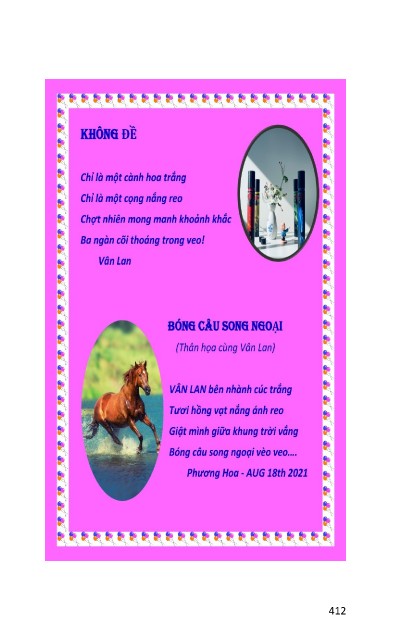 KHÔNG ĐỀ

Chỉ là một cành hoa trắng
Chỉ là một cọng nắng reo
Chợt nhiên mong manh khoảnh khắc
Ba ngàn cõi thoáng trong veo!
Vân Lan

BÓNG CÂU SONG NGOẠI

(Thân họa cùng Vân Lan)

VÂN LAN bên nhành cúc trắng
Tươi hồng vạt nắng ánh reo
Giật mình giữa khung trời vắng
Bóng câu song ngoại vèo veo....
Phương Hoa - AUG 18th 2021

412